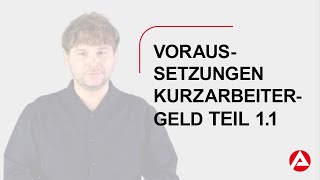 VORAUSSETZUNGEN KURZARBEITERGELD TEIL 1.1